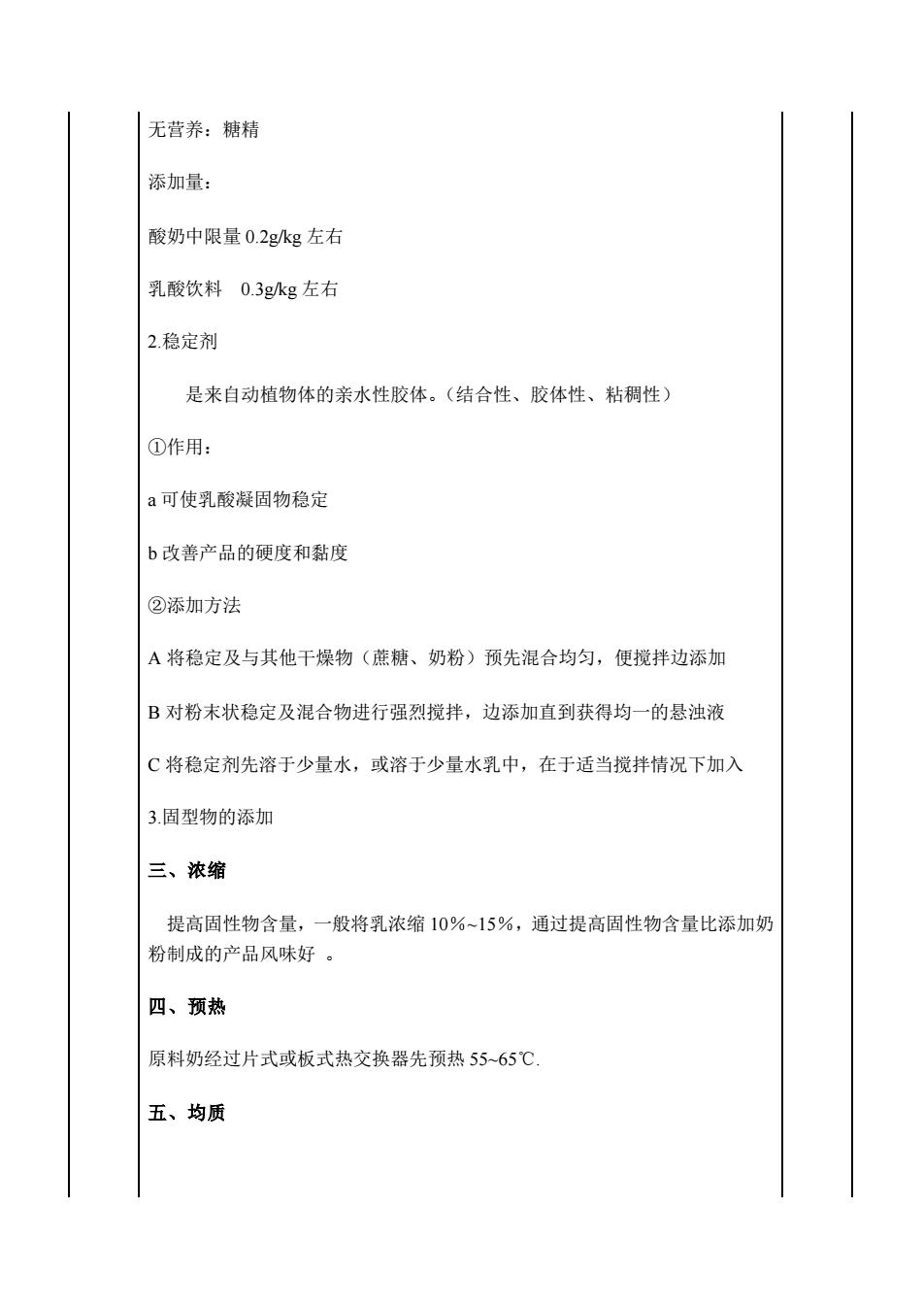 无营养：糖精

添加量：

酸奶中限量 0.2g/kg 左右

乳酸饮料　0.3g/kg 左右

2.稳定剂

是来自动植物体的亲水性胶体。（结合性、胶体性、粘稠性）

①作用：

a 可使乳酸凝固物稳定

b 改善产品的硬度和黏度

②添加方法

A 将稳定及与其他干燥物（蔗糖、奶粉）预先混合均匀，便搅拌边添加

B 对粉末状稳定及混合物进行强烈搅拌，边添加直到获得均一的悬浊液

C 将稳定剂先溶于少量水，或溶于少量水乳中，在于适当搅拌情况下加入

3.固型物的添加

三、浓缩

提高固性物含量，一般将乳浓缩 10%~15%，通过提高固性物含量比添加奶粉制成的产品风味好 。

四、预热

原料奶经过片式或板式热交换器先预热 55~65℃.

五、均质